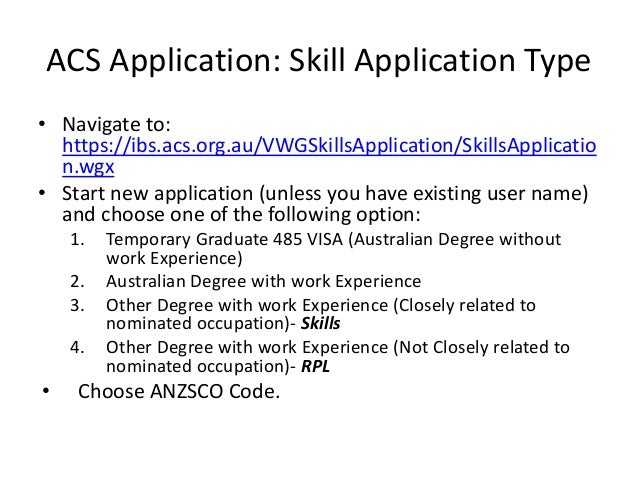 ACS Application: Skill Application Type

• Navigate to: https://ibs.acs.org.au/VWGSkillsApplication/SkillsApplication.wgx
• Start new application (unless you have existing user name) and choose one of the following option:
1. Temporary Graduate 485 VISA (Australian Degree without work Experience)
2. Australian Degree with work Experience
3. Other Degree with work Experience (Closely related to nominated occupation)- Skills
4. Other Degree with work Experience (Not Closely related to nominated occupation)- RPL
• Choose ANZSCO Code.